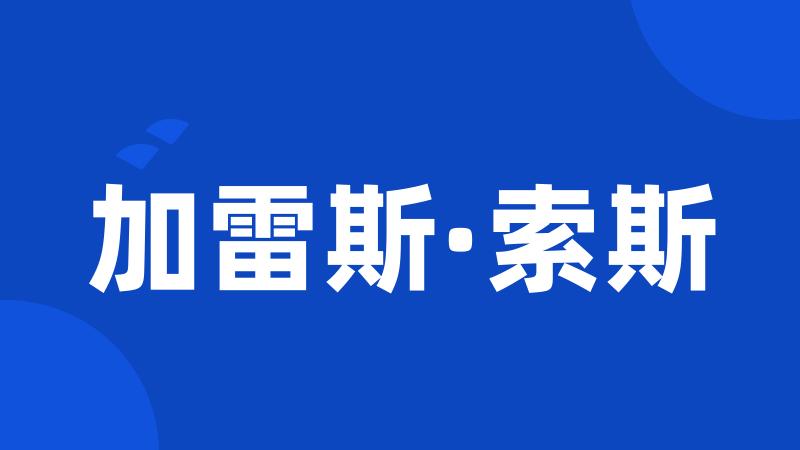 加雷斯·索斯